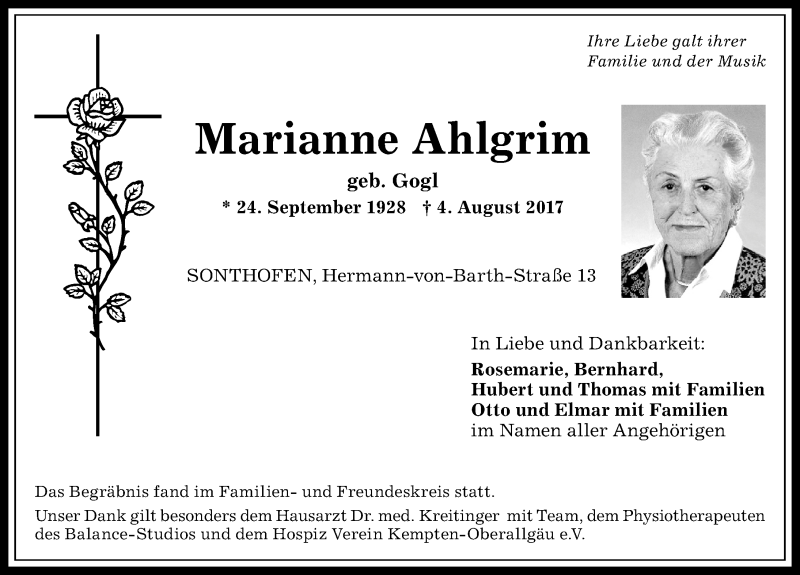 Ihre Liebe galt ihrer
Familie und der Musik

Marianne Ahlgrim

geb. Gogl

* 24. September 1928 † 4. August 2017

SONTHOFEN, Hermann-von-Barth-Straße 13

In Liebe und Dankbarkeit:
Rosemarie, Bernhard,
Hubert und Thomas mit Familien
Otto und Elmar mit Familien
im Namen aller Angehörigen

Das Begräbnis fand im Familien- und Freundeskreis statt.

Unser Dank gilt besonders dem Hausarzt Dr. med. Kreitinger mit Team, dem Physiotherapeuten des Balance-Studios und dem Hospiz Verein Kempten-Oberallgäu e.V.